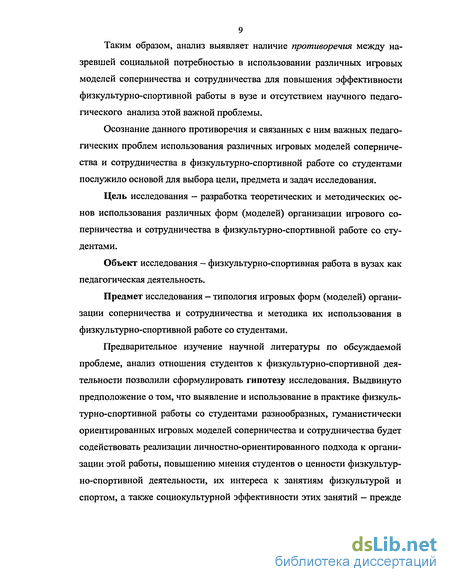 9

Таким образом, анализ выявляет наличие противоречия между назревшей социальной потребностью в использовании различных игровых моделей соперничества и сотрудничества для повышения эффективности физкультурно-спортивной работы в вузе и отсутствием научного педагогического анализа этой важной проблемы.

Осознание данного противоречия и связанных с ним важных педагогических проблем использования различных игровых моделей соперничества и сотрудничества в физкультурно-спортивной работе со студентами послужило основой для выбора цели, предмета и задач исследования.

Цель исследования – разработка теоретических и методических основ использования различных форм (моделей) организации игрового соперничества и сотрудничества в физкультурно-спортивной работе со студентами.

Объект исследования – физкультурно-спортивная работа в вузах как педагогическая деятельность.

Предмет исследования – типология игровых форм (моделей) организации соперничества и сотрудничества и методика их использования в физкультурно-спортивной работе со студентами.

Предварительное изучение научной литературы по обсуждаемой проблеме, анализ отношения студентов к физкультурно-спортивной деятельности позволили сформулировать гипотезу исследования. Выдвинуто предположение о том, что выявление и использование в практике физкультурно-спортивной работы со студентами разнообразных, гуманистически ориентированных игровых моделей соперничества и сотрудничества будет содействовать реализации личностно-ориентированного подхода к организации этой работы, повышению мнения студентов о ценности физкультурно-спортивной деятельности, их интереса к занятиям физкультурой и спортом, а также социокультурной эффективности этих занятий – прежде

dsLib.net
библиотека диссертаций